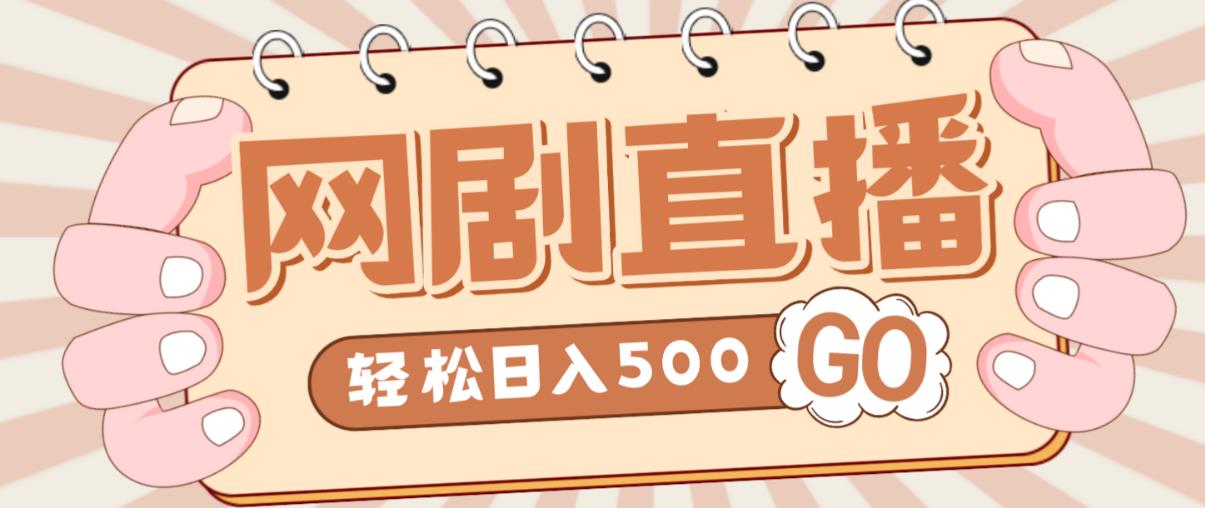 网剧直播

轻松日入500 GO